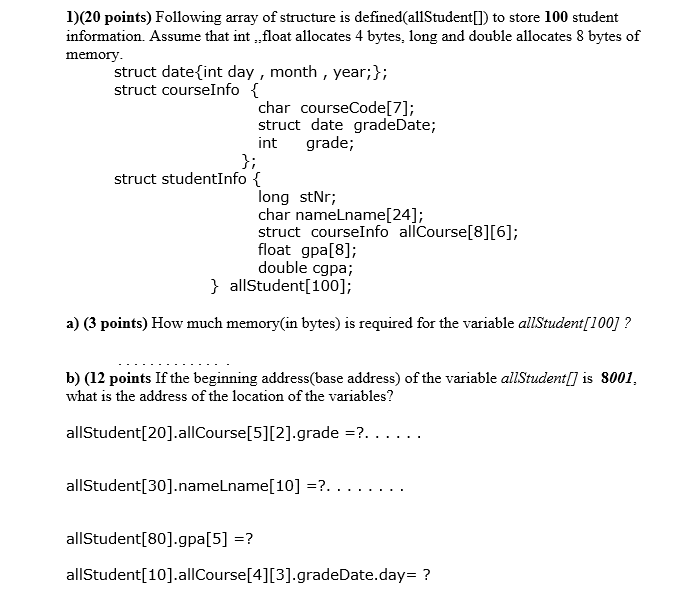 1)(20 points) Following array of structure is defined(allStudent[]) to store 100 student information. Assume that int ,,float allocates 4 bytes, long and double allocates 8 bytes of memory.

struct date{int day , month , year;};
struct courseInfo {
char courseCode[7];
struct date gradeDate;
int grade;
};
struct studentInfo {
long stNr;
char nameLname[24];
struct courseInfo allCourse[8][6];
float gpa[8];
double cgpa;
} allStudent[100];

a) (3 points) How much memory(in bytes) is required for the variable allStudent[100] ?

. . . . . . . . . . . . . .

b) (12 points If the beginning address(base address) of the variable allStudent[] is 8001, what is the address of the location of the variables?

allStudent[20].allCourse[5][2].grade =?. . . . . .

allStudent[30].nameLname[10] =?. . . . . . . .

allStudent[80].gpa[5] =?

allStudent[10].allCourse[4][3].gradeDate.day= ?